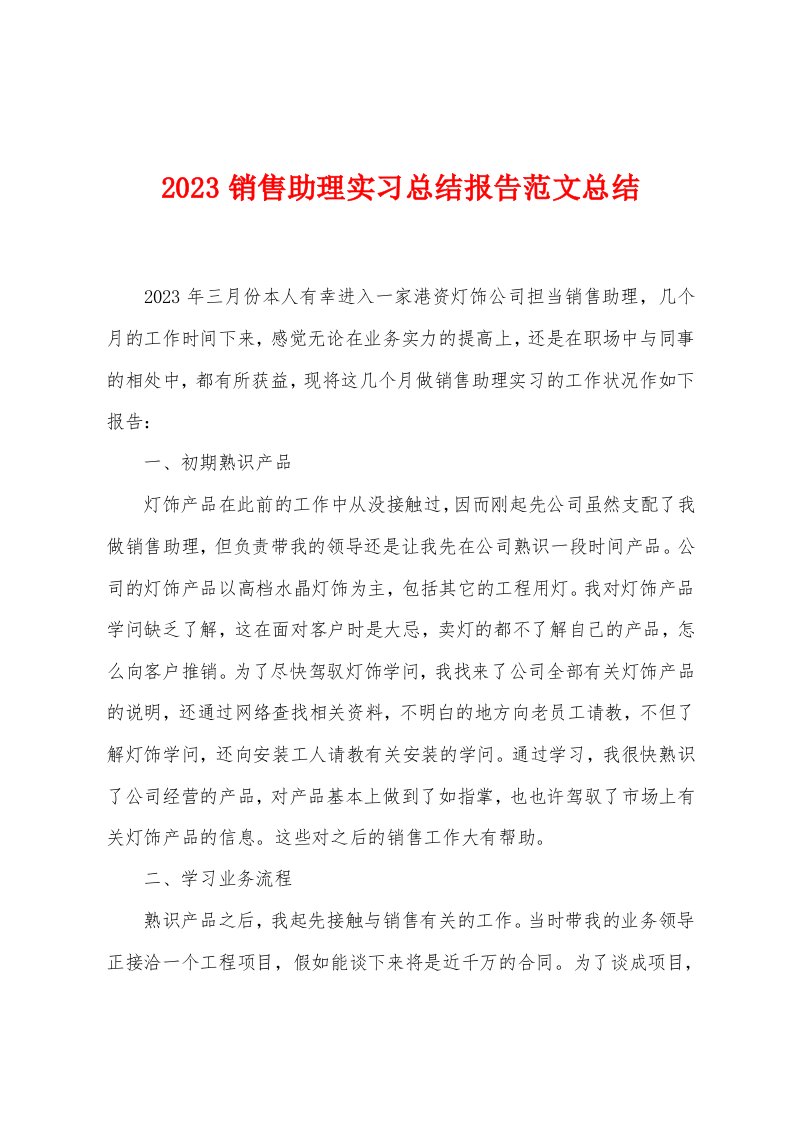 2023 销售助理实习总结报告范文总结

2023 年三月份本人有幸进入一家港资灯饰公司担当销售助理，几个月的工作时间下来，感觉无论在业务实力的提高上，还是在职场中与同事的相处中，都有所获益，现将这几个月做销售助理实习的工作状况作如下报告：

一、初期熟识产品

灯饰产品在此前的工作中从没接触过，因而刚起先公司虽然支配了我做销售助理，但负责带我的领导还是让我先在公司熟识一段时间产品。公司的灯饰产品以高档水晶灯饰为主，包括其它的工程用灯。我对灯饰产品学问缺乏了解，这在面对客户时是大忌，卖灯的都不了解自己的产品，怎么向客户推销。为了尽快驾驭灯饰学问，我找来了公司全部有关灯饰产品的说明，还通过网络查找相关资料，不明白的地方向老员工请教，不但了解灯饰学问，还向安装工人请教有关安装的学问。通过学习，我很快熟识了公司经营的产品，对产品基本上做到了如指掌，也也许驾驭了市场上有关灯饰产品的信息。这些对之后的销售工作大有帮助。

二、学习业务流程

熟识产品之后，我起先接触与销售有关的工作。当时带我的业务领导正接洽一个工程项目，假如能谈下来将是近千万的合同。为了谈成项目，